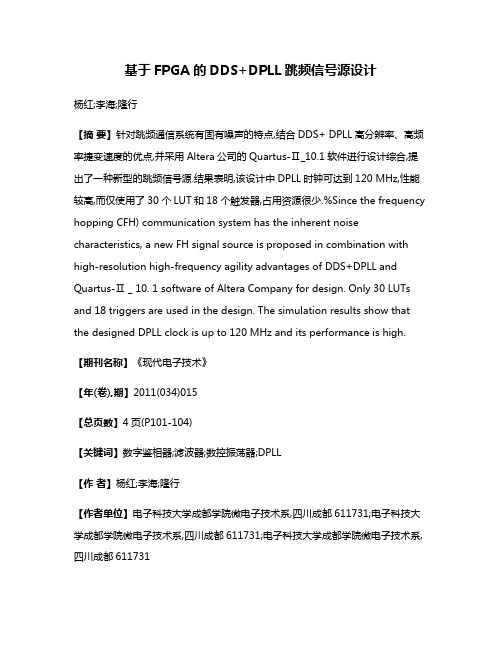 基于FPGA的DDS+DPLL跳频信号源设计

杨红;李海;隆行

【摘 要】针对跳频通信系统有固有噪声的特点,结合DDS+ DPLL高分辨率、高频率捷变速度的优点,并采用Altera公司的Quartus-Ⅱ_10.1软件进行设计综合,提出了一种新型的跳频信号源.结果表明,该设计中DPLL时钟可达到120 MHz,性能较高,而仅使用了30个LUT和18个触发器,占用资源很少.%Since the frequency hopping CFH) communication system has the inherent noise characteristics, a new FH signal source is proposed in combination with high-resolution high-frequency agility advantages of DDS+DPLL and Quartus-Ⅱ _ 10. 1 software of Altera Company for design. Only 30 LUTs and 18 triggers are used in the design. The simulation results show that the designed DPLL clock is up to 120 MHz and its performance is high.

【期刊名称】《现代电子技术》

【年(卷),期】2011(034)015

【总页数】4页(P101-104)

【关键词】数字鉴相器;滤波器;数控振荡器;DPLL

【作 者】杨红;李海;隆行

【作者单位】电子科技大学成都学院微电子技术系,四川成都611731;电子科技大学成都学院微电子技术系,四川成都611731;电子科技大学成都学院微电子技术系,四川成都611731